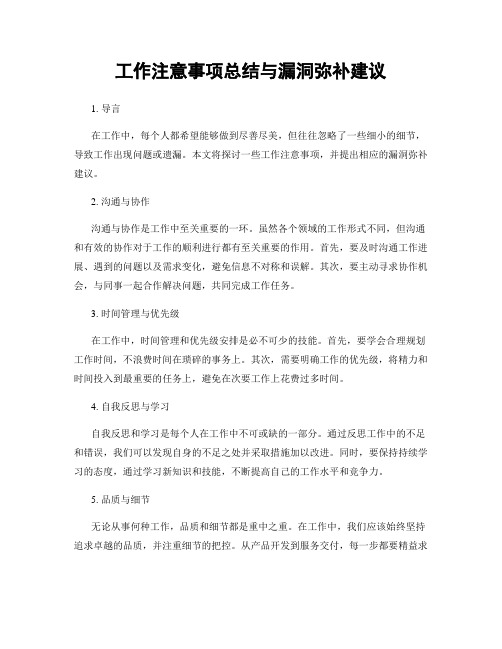 工作注意事项总结与漏洞弥补建议

1. 导言

在工作中，每个人都希望能够做到尽善尽美，但往往忽略了一些细小的细节，导致工作出现问题或遗漏。本文将探讨一些工作注意事项，并提出相应的漏洞弥补建议。

2. 沟通与协作

沟通与协作是工作中至关重要的一环。虽然各个领域的工作形式不同，但沟通和有效的协作对于工作的顺利进行都有至关重要的作用。首先，要及时沟通工作进展、遇到的问题以及需求变化，避免信息不对称和误解。其次，要主动寻求协作机会，与同事一起合作解决问题，共同完成工作任务。

3. 时间管理与优先级

在工作中，时间管理和优先级安排是必不可少的技能。首先，要学会合理规划工作时间，不浪费时间在琐碎的事务上。其次，需要明确工作的优先级，将精力和时间投入到最重要的任务上，避免在次要工作上花费过多时间。

4. 自我反思与学习

自我反思和学习是每个人在工作中不可或缺的一部分。通过反思工作中的不足和错误，我们可以发现自身的不足之处并采取措施加以改进。同时，要保持持续学习的态度，通过学习新知识和技能，不断提高自己的工作水平和竞争力。

5. 品质与细节

无论从事何种工作，品质和细节都是重中之重。在工作中，我们应该始终坚持追求卓越的品质，并注重细节的把控。从产品开发到服务交付，每一步都要精益求